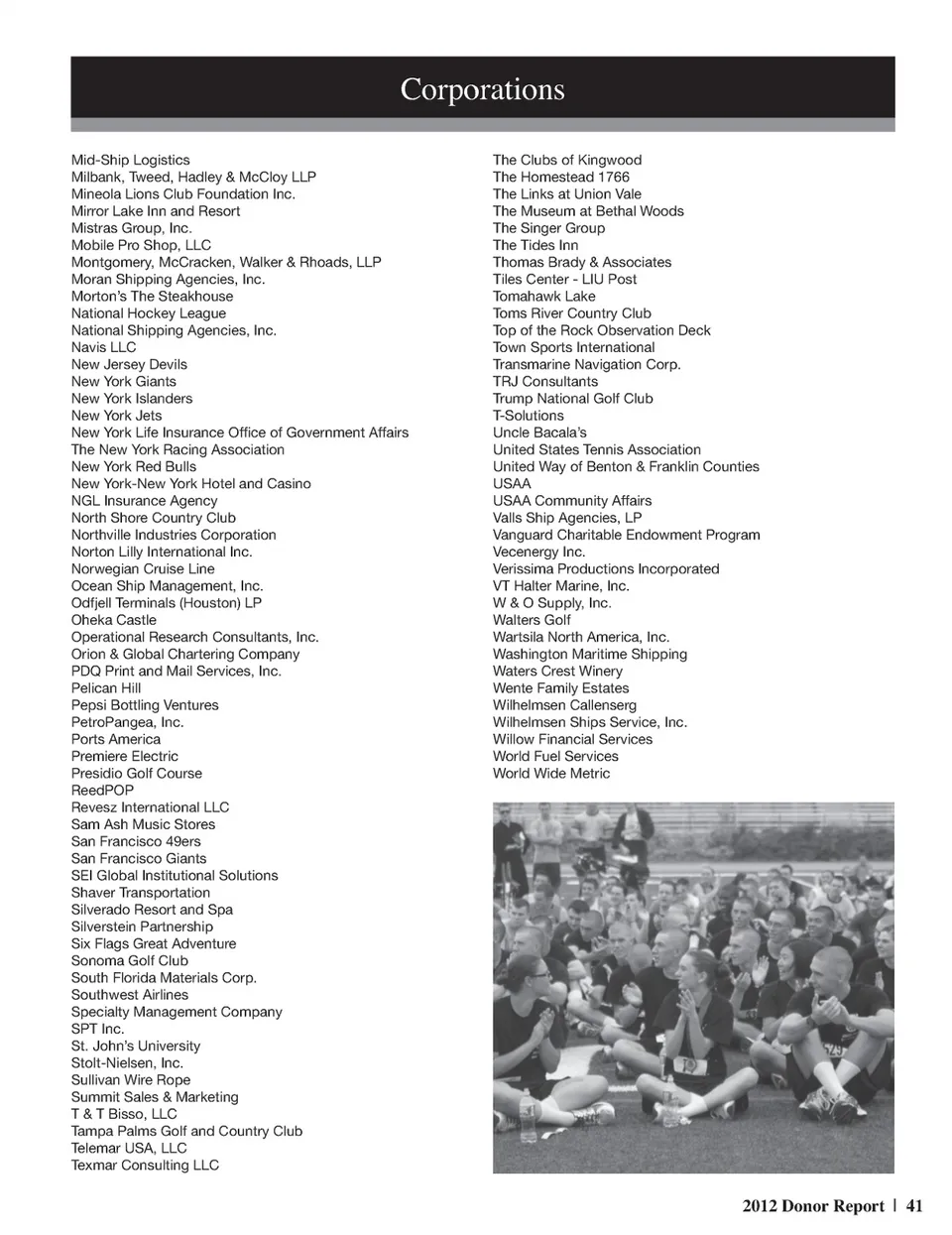 Corporations

Mid-Ship Logistics
Milbank, Tweed, Hadley & McCloy LLP
Mineola Lions Club Foundation Inc.
Mirror Lake Inn and Resort
Mistras Group, Inc.
Mobile Pro Shop, LLC
Montgomery, McCracken, Walker & Rhoads, LLP
Moran Shipping Agencies, Inc.
Morton's The Steakhouse
National Hockey League
National Shipping Agencies, Inc.
Navis LLC
New Jersey Devils
New York Giants
New York Islanders
New York Jets
New York Life Insurance Office of Government Affairs
The New York Racing Association
New York Red Bulls
New York-New York Hotel and Casino
NGL Insurance Agency
North Shore Country Club
Northville Industries Corporation
Norton Lilly International Inc.
Norwegian Cruise Line
Ocean Ship Management, Inc.
Odfjell Terminals (Houston) LP
Oheka Castle
Operational Research Consultants, Inc.
Orion & Global Chartering Company
PDQ Print and Mail Services, Inc.
Pelican Hill
Pepsi Bottling Ventures
PetroPangea, Inc.
Ports America
Premiere Electric
Presidio Golf Course
ReedPOP
Revesz International LLC
Sam Ash Music Stores
San Francisco 49ers
San Francisco Giants
SEI Global Institutional Solutions
Shaver Transportation
Silverado Resort and Spa
Silverstein Partnership
Six Flags Great Adventure
Sonoma Golf Club
South Florida Materials Corp.
Southwest Airlines
Specialty Management Company
SPT Inc.
St. John's University
Stolt-Nielsen, Inc.
Sullivan Wire Rope
Summit Sales & Marketing
T & T Bisso, LLC
Tampa Palms Golf and Country Club
Telemar USA, LLC
Texmar Consulting LLC

The Clubs of Kingwood
The Homestead 1766
The Links at Union Vale
The Museum at Bethal Woods
The Singer Group
The Tides Inn
Thomas Brady & Associates
Tiles Center - LIU Post
Tomahawk Lake
Toms River Country Club
Top of the Rock Observation Deck
Town Sports International
Transmarine Navigation Corp.
TRJ Consultants
Trump National Golf Club
T-Solutions
Uncle Bacala's
United States Tennis Association
United Way of Benton & Franklin Counties
USAA
USAA Community Affairs
Valls Ship Agencies, LP
Vanguard Charitable Endowment Program
Vecenergy Inc.
Verissima Productions Incorporated
VT Halter Marine, Inc.
W & O Supply, Inc.
Walters Golf
Wartsila North America, Inc.
Washington Maritime Shipping
Waters Crest Winery
Wente Family Estates
Wilhelmsen Callenserg
Wilhelmsen Ships Service, Inc.
Willow Financial Services
World Fuel Services
World Wide Metric

2012 Donor Report | 41